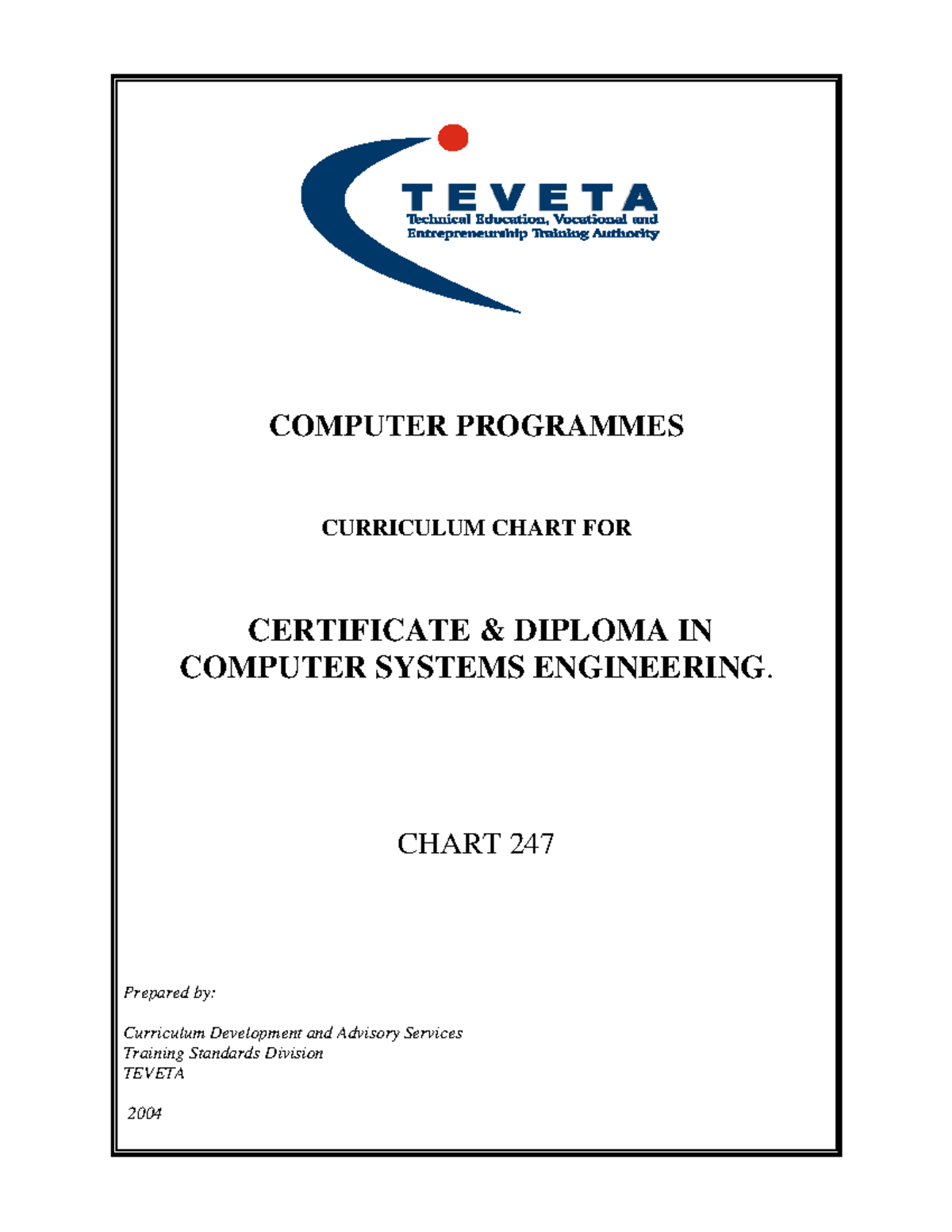 TEVETA
Technical Education, Vocational and Entrepreneurship Training Authority

COMPUTER PROGRAMMES

CURRICULUM CHART FOR

CERTIFICATE & DIPLOMA IN COMPUTER SYSTEMS ENGINEERING.

CHART 247

Prepared by:

Curriculum Development and Advisory Services
Training Standards Division
TEVETA

2004